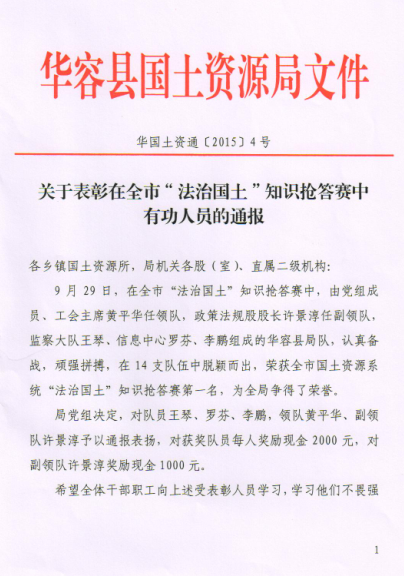 华容县国土资源局文件

华国土资通〔2015〕4号

关于表彰在全市“法治国土”知识抢答赛中有功人员的通报

各乡镇国土资源所，局机关各股（室）、直属二级机构：

9月29日，在全市“法治国土”知识抢答赛中，由党组成员、工会主席黄平华任领队，政策法规股股长许景淳任副领队，监察大队王琴、信息中心罗芬、李鹏组成的华容县局队，认真备战，顽强拼搏，在14支队伍中脱颖而出，荣获全市国土资源系统“法治国土”知识抢答赛第一名，为全局争得了荣誉。

局党组决定，对队员王琴、罗芬、李鹏，领队黄平华、副领队许景淳予以通报表扬，对获奖队员每人奖励现金2000元，对副领队许景淳奖励现金1000元。

希望全体干部职工向上述受表彰人员学习，学习他们不畏强

1